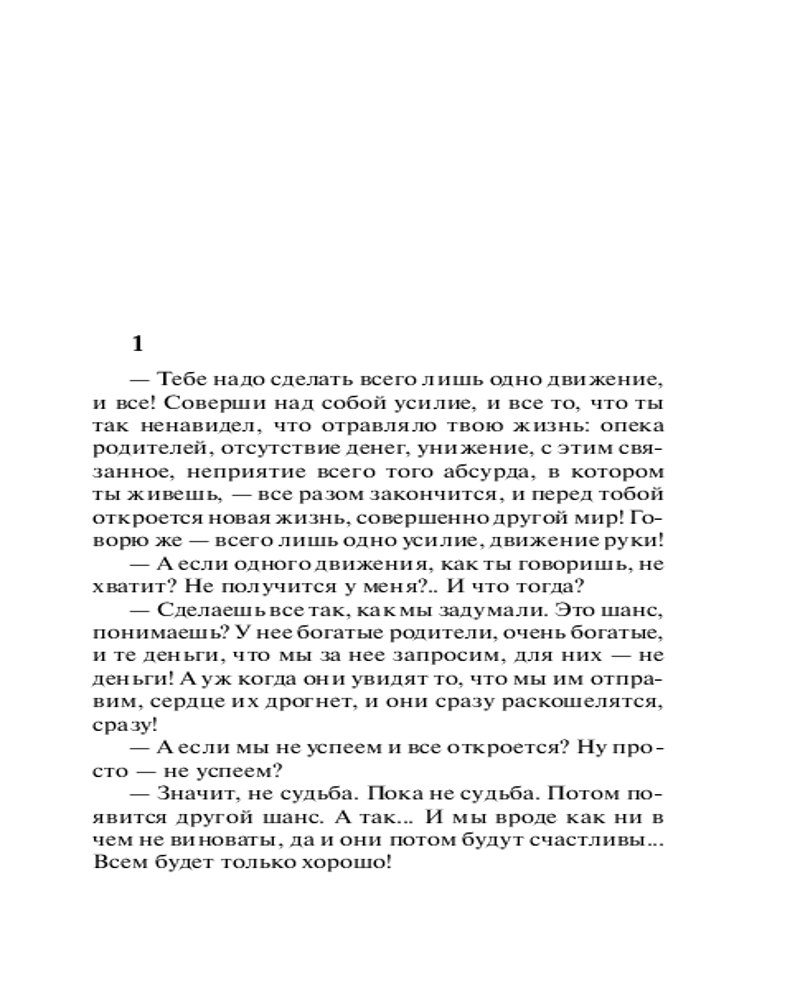 1

— Тебе надо сделать всего лишь одно движение, и все! Соверши над собой усилие, и все то, что ты так ненавидел, что отравляло твою жизнь: опека родителей, отсутствие денег, унижение, с этим связанное, неприятие всего того абсурда, в котором ты живешь, — все разом закончится, и перед тобой откроется новая жизнь, совершенно другой мир! Говорю же — всего лишь одно усилие, движение руки!

— А если одного движения, как ты говоришь, не хватит? Не получится у меня?.. И что тогда?

— Сделаешь все так, как мы задумали. Это шанс, понимаешь? У нее богатые родители, очень богатые, и те деньги, что мы за нее запросим, для них — не деньги! А уж когда они увидят то, что мы им отправим, сердце их дрогнет, и они сразу раскошелятся, сразу!

— А если мы не успеем и все откроется? Ну просто — не успеем?

— Значит, не судьба. Пока не судьба. Потом появится другой шанс. А так... И мы вроде как ни в чем не виноваты, да и они потом будут счастливы... Всем будет только хорошо!